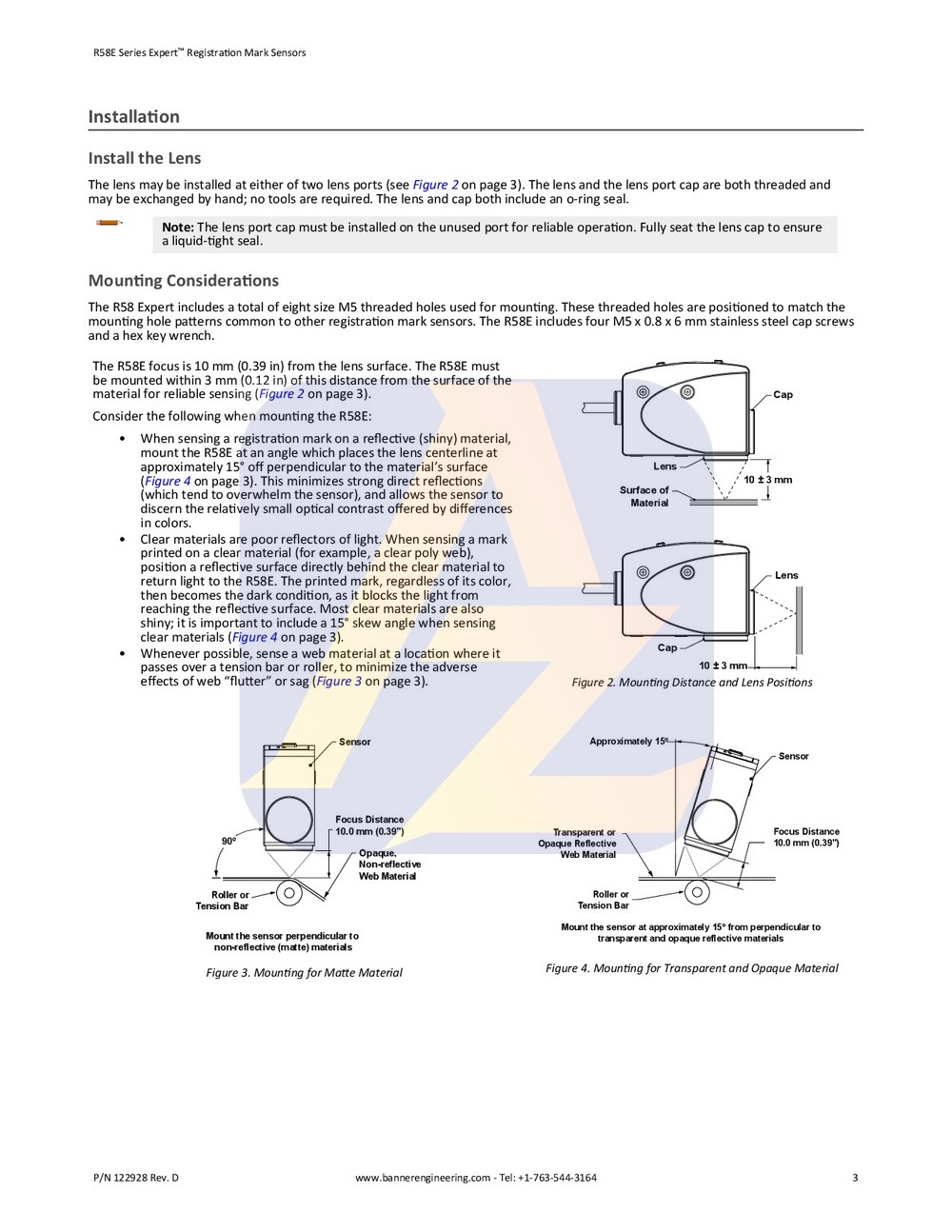 R58E Series Expert™ Registration Mark Sensors

Installation

Install the Lens

The lens may be installed at either of two lens ports (see Figure 2 on page 3). The lens and the lens port cap are both threaded and may be exchanged by hand; no tools are required. The lens and cap both include an o-ring seal.

Note: The lens port cap must be installed on the unused port for reliable operation. Fully seat the lens cap to ensure a liquid-tight seal.

Mounting Considerations

The R58 Expert includes a total of eight size M5 threaded holes used for mounting. These threaded holes are positioned to match the mounting hole patterns common to other registration mark sensors. The R58E includes four M5 x 0.8 x 6 mm stainless steel cap screws and a hex key wrench.

The R58E focus is 10 mm (0.39 in) from the lens surface. The R58E must be mounted within 3 mm (0.12 in) of this distance from the surface of the material for reliable sensing (Figure 2 on page 3).

Consider the following when mounting the R58E:

• When sensing a registration mark on a reflective (shiny) material, mount the R58E at an angle which places the lens centerline at approximately 15° off perpendicular to the material's surface (Figure 4 on page 3). This minimizes strong direct reflections (which tend to overwhelm the sensor), and allows the sensor to discern the relatively small optical contrast offered by differences in colors.
• Clear materials are poor reflectors of light. When sensing a mark printed on a clear material (for example, a clear poly web), position a reflective surface directly behind the clear material to return light to the R58E. The printed mark, regardless of its color, then becomes the dark condition, as it blocks the light from reaching the reflective surface. Most clear materials are also shiny; it is important to include a 15° skew angle when sensing clear materials (Figure 4 on page 3).
• Whenever possible, sense a web material at a location where it passes over a tension bar or roller, to minimize the adverse effects of web "flutter" or sag (Figure 3 on page 3).

Cap
Lens
10 ± 3 mm
Surface of Material
Lens
Cap
10 ± 3 mm
Figure 2. Mounting Distance and Lens Positions

Sensor
Focus Distance 10.0 mm (0.39")
90°
Opaque, Non-reflective Web Material
Roller or Tension Bar
Mount the sensor perpendicular to non-reflective (matte) materials
Figure 3. Mounting for Matte Material

Approximately 15°
Sensor
Transparent or Opaque Reflective Web Material
Focus Distance 10.0 mm (0.39")
Roller or Tension Bar
Mount the sensor at approximately 15° from perpendicular to transparent and opaque reflective materials
Figure 4. Mounting for Transparent and Opaque Material

P/N 122928 Rev. D    www.bannerengineering.com - Tel: +1-763-544-3164    3